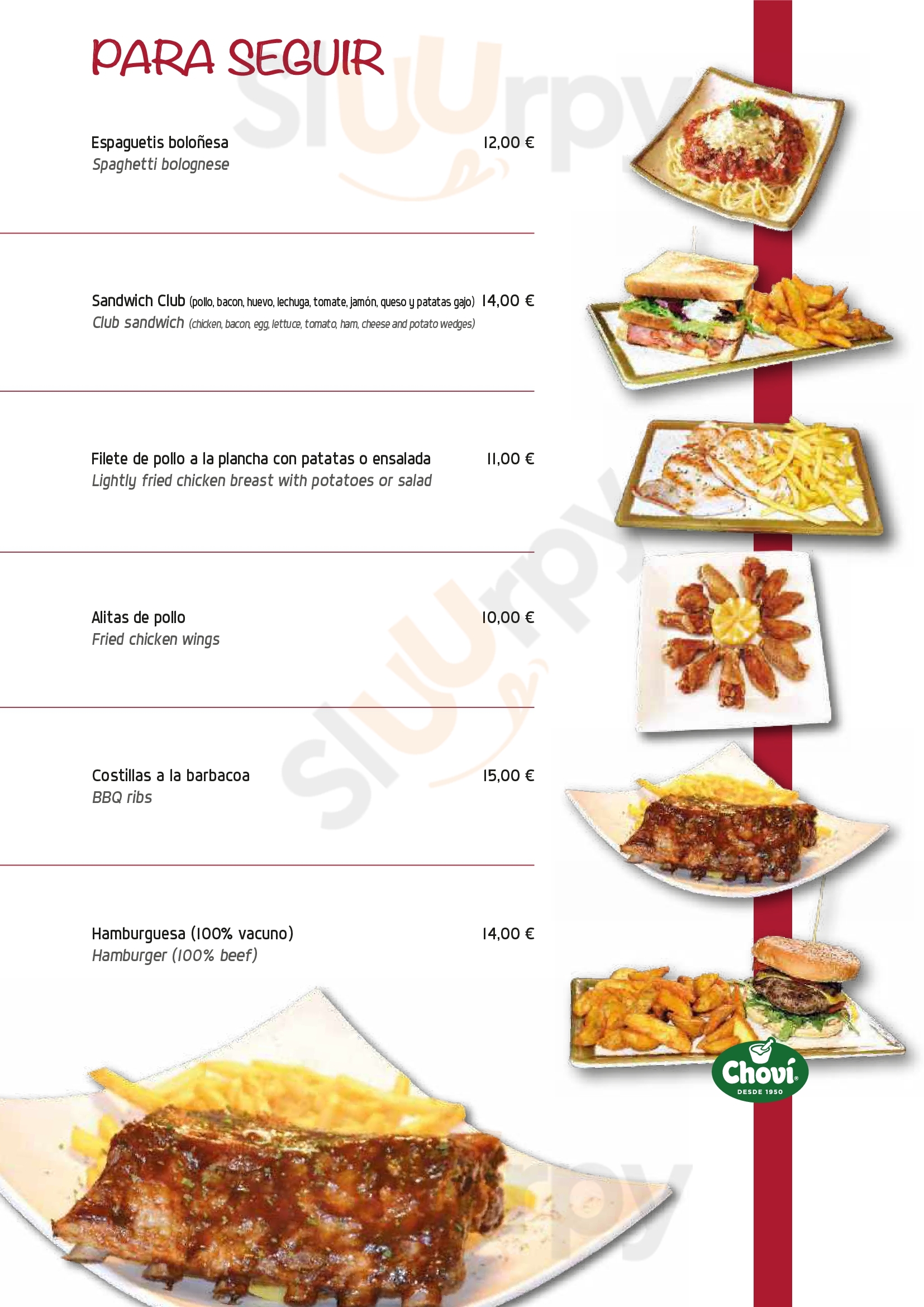 PARA SEGUIR

Espaguetis boloñesa 12,00 €
Spaghetti bolognese

Sandwich Club (pollo, bacon, huevo, lechuga, tomate, jamón, queso y patatas gajo) 14,00 €
Club sandwich (chicken, bacon, egg, lettuce, tomato, ham, cheese and potato wedges)

Filete de pollo a la plancha con patatas o ensalada 11,00 €
Lightly fried chicken breast with potatoes or salad

Alitas de pollo 10,00 €
Fried chicken wings

Costillas a la barbacoa 15,00 €
BBQ ribs

Hamburguesa (100% vacuno) 14,00 €
Hamburger (100% beef)

Choví
DESDE 1950

Sluurpy